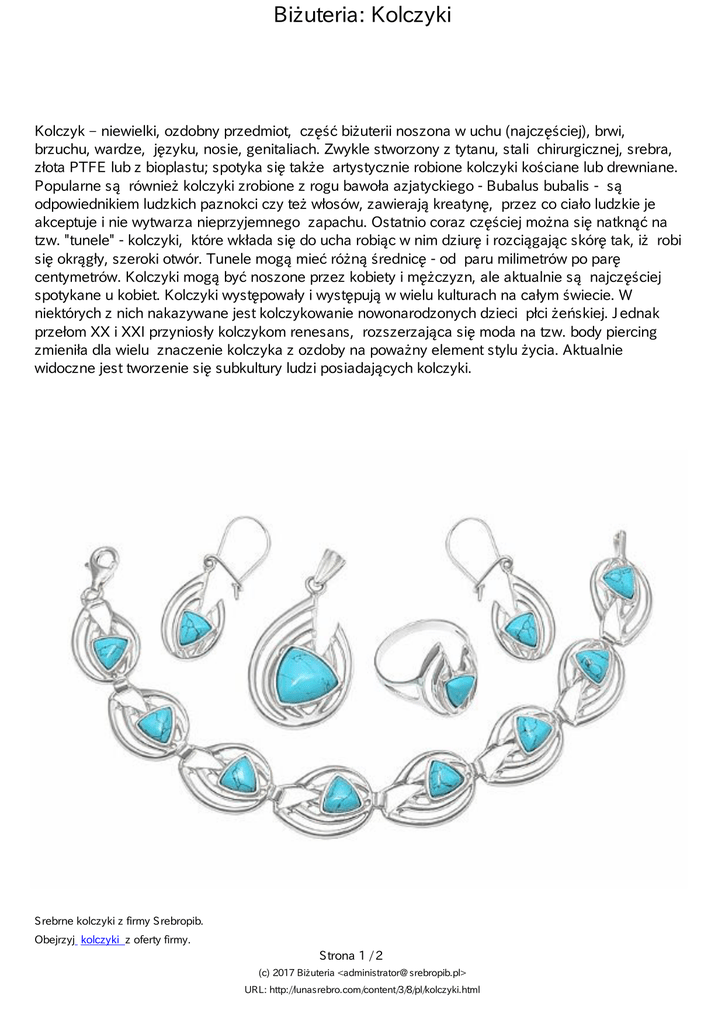 Biżuteria: Kolczyki

Kolczyk – niewielki, ozdobny przedmiot, część biżuterii noszona w uchu (najczęściej), brwi, brzuchu, wardze, języku, nosie, genitaliach. Zwykle stworzony z tytanu, stali chirurgicznej, srebra, złota PTFE lub z bioplastu; spotyka się także artystycznie robione kolczyki kościane lub drewniane. Popularne są również kolczyki zrobione z rogu bawoła azjatyckiego - Bubalus bubalis - są odpowiednikiem ludzkich paznokci czy też włosów, zawierają kreatynę, przez co ciało ludzkie je akceptuje i nie wytwarza nieprzyjemnego zapachu. Ostatnio coraz częściej można się natknąć na tzw. "tunele" - kolczyki, które wkłada się do ucha robiąc w nim dziurę i rozciągając skórę tak, iż robi się okrągły, szeroki otwór. Tunele mogą mieć różną średnicę - od paru milimetrów po parę centymetrów. Kolczyki mogą być noszone przez kobiety i mężczyzn, ale aktualnie są najczęściej spotykane u kobiet. Kolczyki występowały i występują w wielu kulturach na całym świecie. W niektórych z nich nakazywane jest kolczykowanie nowonarodzonych dzieci płci żeńskiej. Jednak przełom XX i XXI przyniosły kolczykom renesans, rozszerzająca się moda na tzw. body piercing zmieniła dla wielu znaczenie kolczyka z ozdoby na poważny element stylu życia. Aktualnie widoczne jest tworzenie się subkultury ludzi posiadających kolczyki.

Srebrne kolczyki z firmy Srebropib.
Obejrzyj kolczyki z oferty firmy.

Strona 1 / 2
(c) 2017 Biżuteria <administrator@srebropib.pl>
URL: http://lunasrebro.com/content/3/8/pl/kolczyki.html